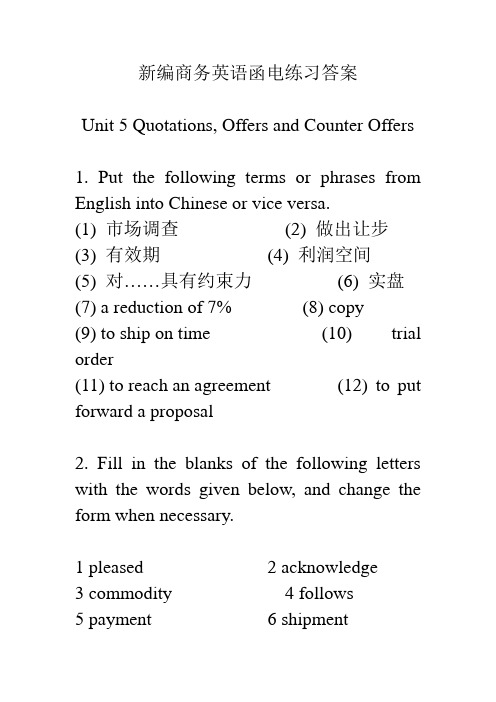 新编商务英语函电练习答案

Unit 5 Quotations, Offers and Counter Offers

1. Put the following terms or phrases from English into Chinese or vice versa.
(1) 市场调查 (2) 做出让步
(3) 有效期 (4) 利润空间
(5) 对……具有约束力 (6) 实盘
(7) a reduction of 7% (8) copy
(9) to ship on time (10) trial order
(11) to reach an agreement (12) to put forward a proposal

2. Fill in the blanks of the following letters with the words given below, and change the form when necessary.

1 pleased 2 acknowledge
3 commodity 4 follows
5 payment 6 shipment